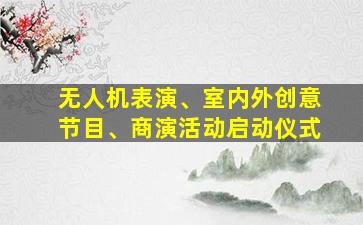 无人机表演、室内外创意节目、商演活动启动仪式